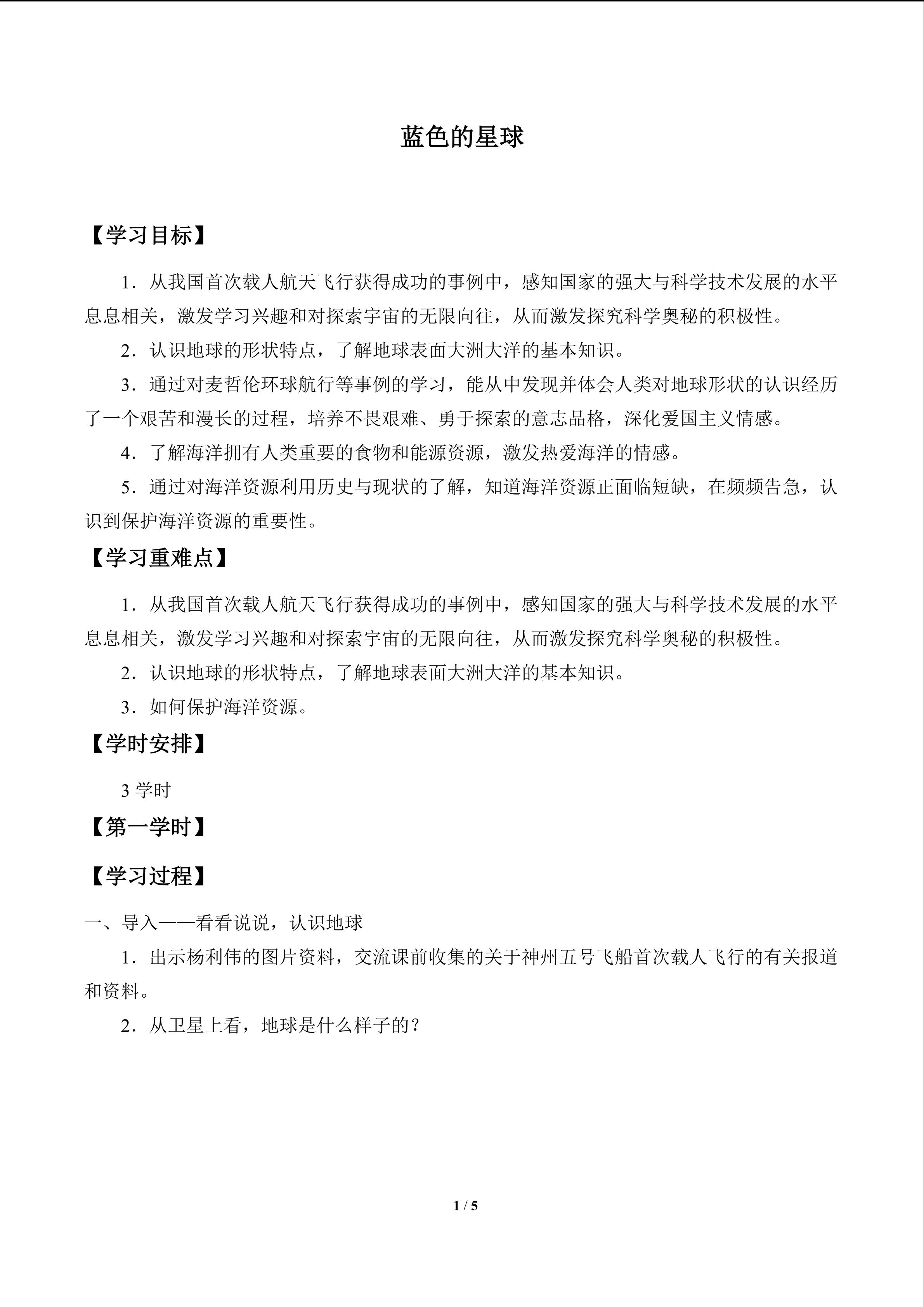 蓝色的星球

【学习目标】

1．从我国首次载人航天飞行获得成功的事例中，感知国家的强大与科学技术发展的水平息息相关，激发学习兴趣和对探索宇宙的无限向往，从而激发探究科学奥秘的积极性。

2．认识地球的形状特点，了解地球表面大洲大洋的基本知识。

3．通过对麦哲伦环球航行等事例的学习，能从中发现并体会人类对地球形状的认识经历了一个艰苦和漫长的过程，培养不畏艰难、勇于探索的意志品格，深化爱国主义情感。

4．了解海洋拥有人类重要的食物和能源资源，激发热爱海洋的情感。

5．通过对海洋资源利用历史与现状的了解，知道海洋资源正面临短缺，在频频告急，认识到保护海洋资源的重要性。

【学习重难点】

1．从我国首次载人航天飞行获得成功的事例中，感知国家的强大与科学技术发展的水平息息相关，激发学习兴趣和对探索宇宙的无限向往，从而激发探究科学奥秘的积极性。

2．认识地球的形状特点，了解地球表面大洲大洋的基本知识。

3．如何保护海洋资源。

【学时安排】

3学时

【第一学时】

【学习过程】

一、导入——看看说说，认识地球

1．出示杨利伟的图片资料，交流课前收集的关于神州五号飞船首次载人飞行的有关报道和资料。

2．从卫星上看，地球是什么样子的？

1 / 5